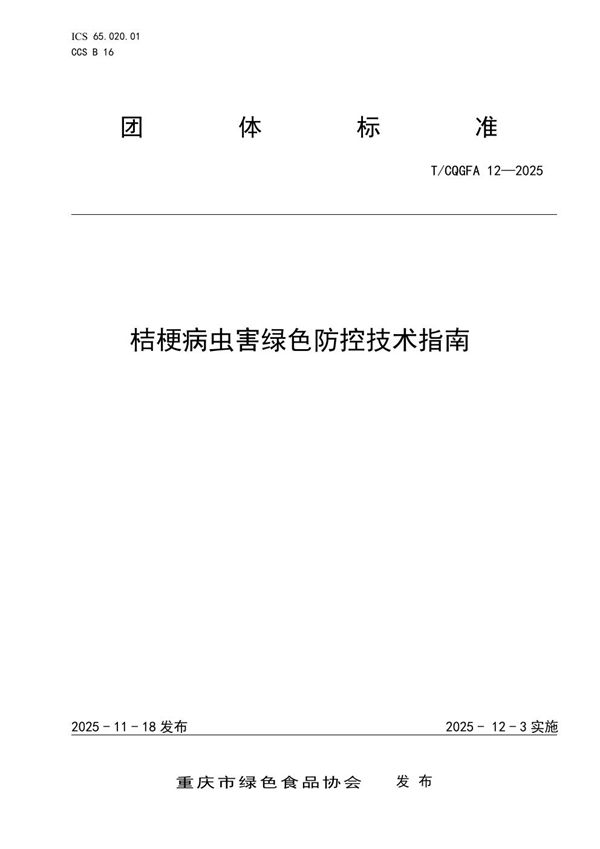 ICS 65.020.01
CCS B 16

团 体 标 准

T/CQGFA 12—2025

桔梗病虫害绿色防控技术指南

2025 - 11 - 18 发布

2025 - 12 - 3 实施

重庆市绿色食品协会 发 布